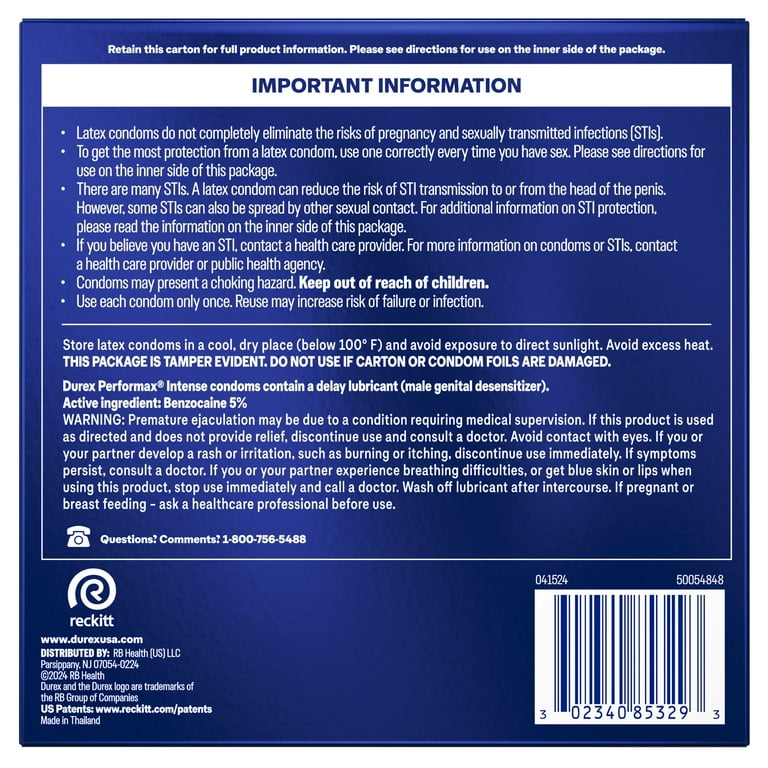 Retain this carton for full product information. Please see directions for use on the inner side of the package.

IMPORTANT INFORMATION

• Latex condoms do not completely eliminate the risks of pregnancy and sexually transmitted infections (STIs).
• To get the most protection from a latex condom, use one correctly every time you have sex. Please see directions for use on the inner side of this package.
• There are many STIs. A latex condom can reduce the risk of STI transmission to or from the head of the penis. However, some STIs can also be spread by other sexual contact. For additional information on STI protection, please read the information on the inner side of this package.
• If you believe you have an STI, contact a health care provider. For more information on condoms or STIs, contact a health care provider or public health agency.
• Condoms may present a choking hazard. Keep out of reach of children.
• Use each condom only once. Reuse may increase risk of failure or infection.

Store latex condoms in a cool, dry place (below 100° F) and avoid exposure to direct sunlight. Avoid excess heat.
THIS PACKAGE IS TAMPER EVIDENT. DO NOT USE IF CARTON OR CONDOM FOILS ARE DAMAGED.

Durex Performax® Intense condoms contain a delay lubricant (male genital desensitizer).
Active ingredient: Benzocaine 5%
WARNING: Premature ejaculation may be due to a condition requiring medical supervision. If this product is used as directed and does not provide relief, discontinue use and consult a doctor. Avoid contact with eyes. If you or your partner develop a rash or irritation, such as burning or itching, discontinue use immediately. If symptoms persist, consult a doctor. If you or your partner experience breathing difficulties, or get blue skin or lips when using this product, stop use immediately and call a doctor. Wash off lubricant after intercourse. If pregnant or breast feeding - ask a healthcare professional before use.

Questions? Comments? 1-800-756-5488

reckitt

www.durexusa.com
DISTRIBUTED BY: RB Health (US) LLC
Parsippany, NJ 07054-0224
©2024 RB Health
Durex and the Durex logo are trademarks of the RB Group of Companies
US Patents: www.reckitt.com/patents
Made in Thailand

041524 50054848

3 02340 85329 3